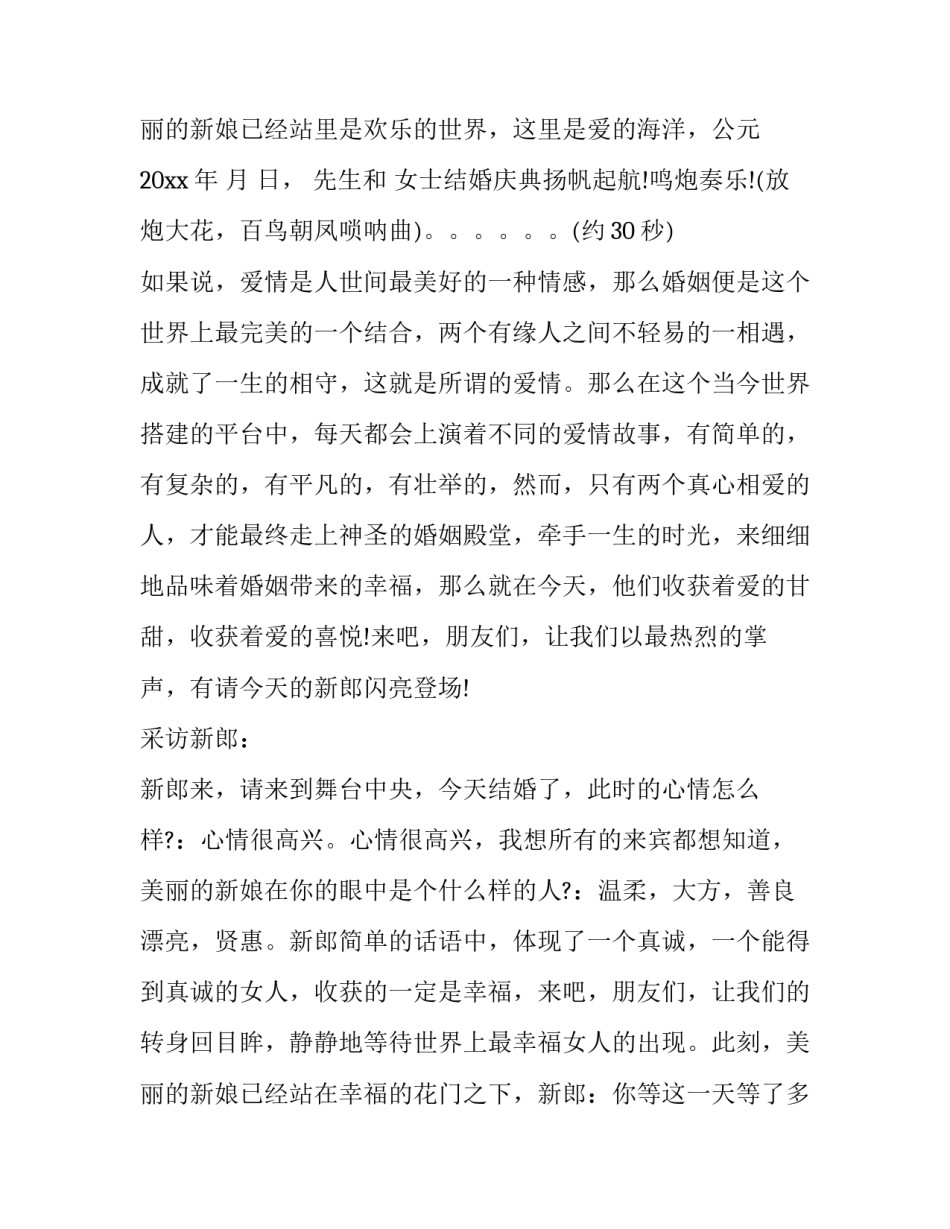 丽的新娘已经站里是欢乐的世界，这里是爱的海洋，公元 20xx 年 月 日， 先生和 女士结婚庆典扬帆起航!鸣炮奏乐!(放炮大花，百鸟朝凤唢呐曲)。。。。。。(约 30 秒)

如果说，爱情是人世间最美好的一种情感，那么婚姻便是这个世界上最完美的一个结合，两个有缘人之间不轻易的一相遇，成就了一生的相守，这就是所谓的爱情。那么在这个当今世界搭建的平台中，每天都会上演着不同的爱情故事，有简单的，有复杂的，有平凡的，有壮举的，然而，只有两个真心相爱的人，才能最终走上神圣的婚姻殿堂，牵手一生的时光，来细细地品味着婚姻带来的幸福，那么就在今天，他们收获着爱的甘甜，收获着爱的喜悦!来吧，朋友们，让我们以最热烈的掌声，有请今天的新郎闪亮登场!

采访新郎：

新郎来，请来到舞台中央，今天结婚了，此时的心情怎么样?：心情很高兴。心情很高兴，我想所有的来宾都想知道，美丽的新娘在你的眼中是个什么样的人?：温柔，大方，善良漂亮，贤惠。新郎简单的话语中，体现了一个真诚，一个能得到真诚的女人，收获的一定是幸福，来吧，朋友们，让我们的转身回目眸，静静地等待世界上最幸福女人的出现。此刻，美丽的新娘已经站在幸福的花门之下，新郎：你等这一天等了多